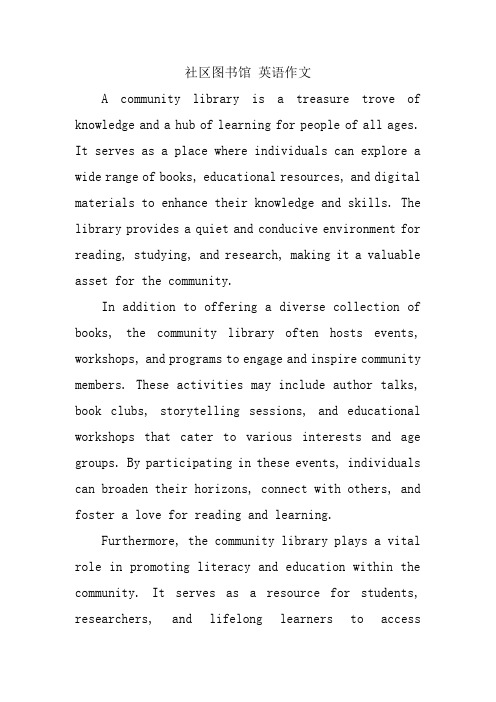 社区图书馆 英语作文

A community library is a treasure trove of knowledge and a hub of learning for people of all ages. It serves as a place where individuals can explore a wide range of books, educational resources, and digital materials to enhance their knowledge and skills. The library provides a quiet and conducive environment for reading, studying, and research, making it a valuable asset for the community.

In addition to offering a diverse collection of books, the community library often hosts events, workshops, and programs to engage and inspire community members. These activities may include author talks, book clubs, storytelling sessions, and educational workshops that cater to various interests and age groups. By participating in these events, individuals can broaden their horizons, connect with others, and foster a love for reading and learning.

Furthermore, the community library plays a vital role in promoting literacy and education within the community. It serves as a resource for students, researchers, and lifelong learners to access